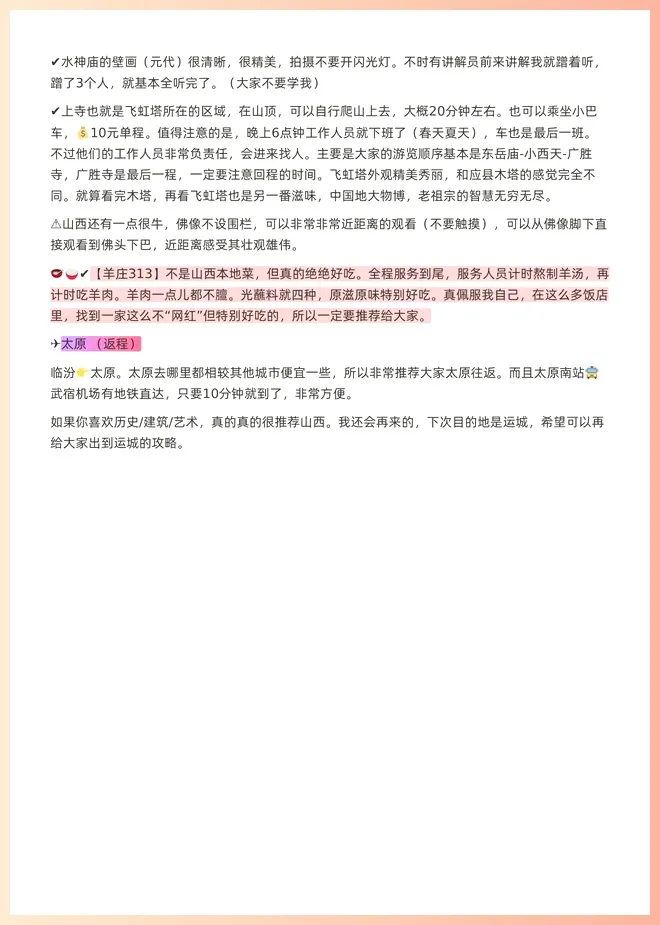 ✔水神庙的壁画（元代）很清晰，很精美，拍摄不要开闪光灯。不时有讲解员前来讲解我就蹭着听，蹭了3个人，就基本全听完了。（大家不要学我）

✔上寺也就是飞虹塔所在的区域，在山顶，可以自行爬山上去，大概20分钟左右。也可以乘坐小巴车，💰10元单程。值得注意的是，晚上6点钟工作人员就下班了（春天夏天），车也是最后一班。不过他们的工作人员非常负责任，会进来找人。主要是大家的游览顺序基本是东岳庙-小西天-广胜寺，广胜寺是最后一程，一定要注意回程的时间。飞虹塔外观精美秀丽，和应县木塔的感觉完全不同。就算看完木塔，再看飞虹塔也是另一番滋味，中国地大物博，老祖宗的智慧无穷无尽。

⚠山西还有一点很牛，佛像不设围栏，可以非常非常近距离的观看（不要触摸），可以从佛像脚下直接观看到佛头下巴，近距离感受其壮观雄伟。

🍲🍚✔【羊庄313】不是山西本地菜，但真的绝绝好吃。全程服务到尾，服务人员计时熬制羊汤，再计时吃羊肉。羊肉一点儿都不膻。光蘸料就四种，原滋原味特别好吃。真佩服我自己，在这么多饭店里，找到一家这么不“网红”但特别好吃的，所以一定要推荐给大家。

✈太原 （返程）

临汾👉太原。太原去哪里都相较其他城市便宜一些，所以非常推荐大家太原往返。而且太原南站🚖武宿机场有地铁直达，只要10分钟就到了，非常方便。

如果你喜欢历史/建筑/艺术，真的真的很推荐山西。我还会再来的，下次目的地是运城，希望可以再给大家出到运城的攻略。